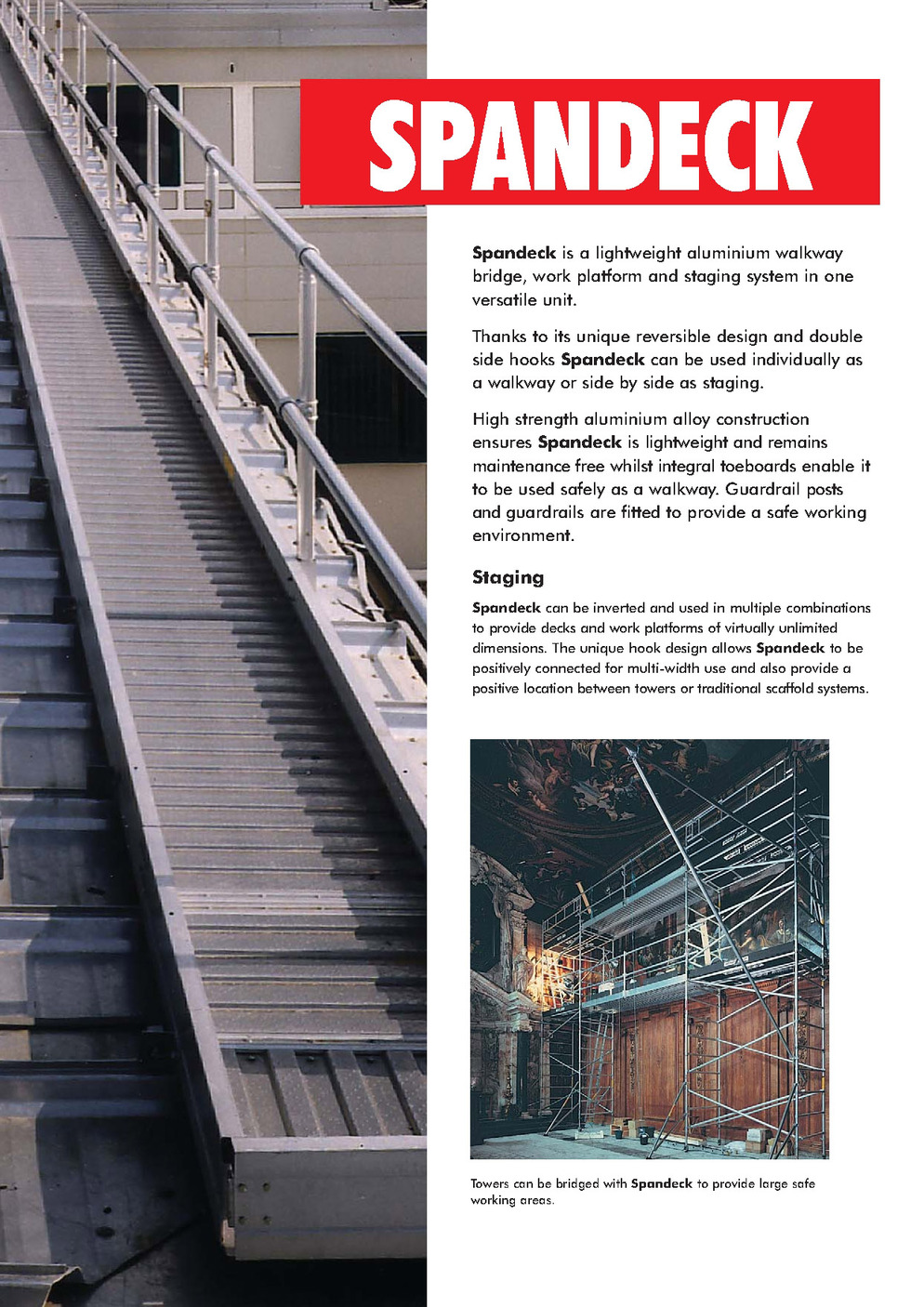 SPANDECK

Spandeck is a lightweight aluminium walkway bridge, work platform and staging system in one versatile unit.

Thanks to its unique reversible design and double side hooks Spandeck can be used individually as a walkway or side by side as staging.

High strength aluminium alloy construction ensures Spandeck is lightweight and remains maintenance free whilst integral toeboards enable it to be used safely as a walkway. Guardrail posts and guardrails are fitted to provide a safe working environment.

Staging

Spandeck can be inverted and used in multiple combinations to provide decks and work platforms of virtually unlimited dimensions. The unique hook design allows Spandeck to be positively connected for multi-width use and also provide a positive location between towers or traditional scaffold systems.

Towers can be bridged with Spandeck to provide large safe working areas.